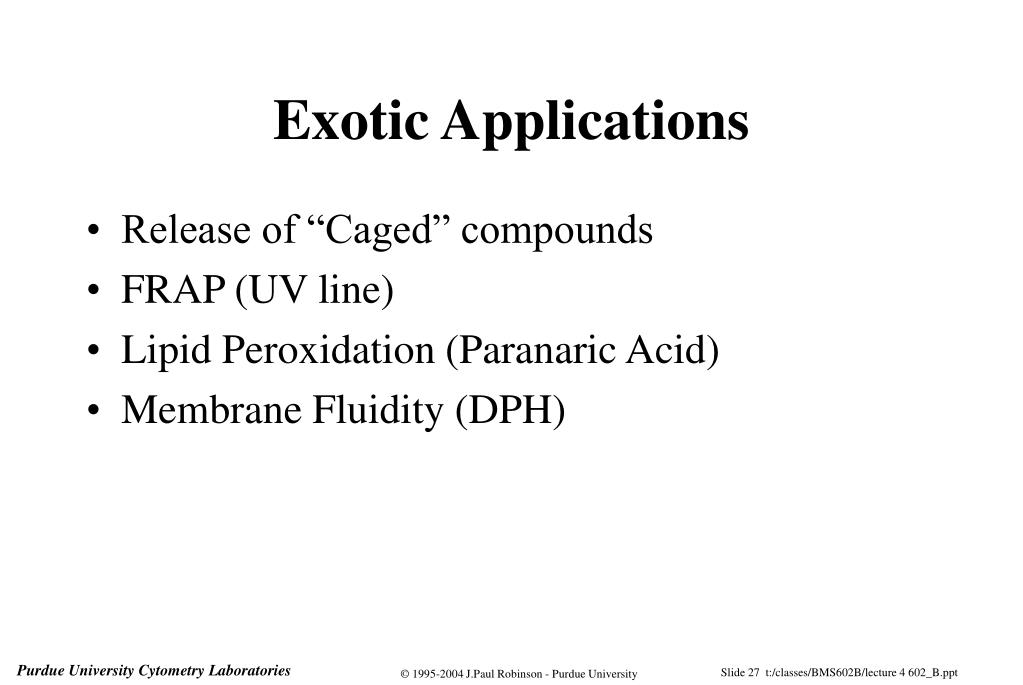 Exotic Applications

• Release of “Caged” compounds
• FRAP (UV line)
• Lipid Peroxidation (Paranaric Acid)
• Membrane Fluidity (DPH)

Purdue University Cytometry Laboratories

© 1995-2004 J.Paul Robinson - Purdue University

Slide 27 t:/classes/BMS602B/lecture 4 602_B.ppt